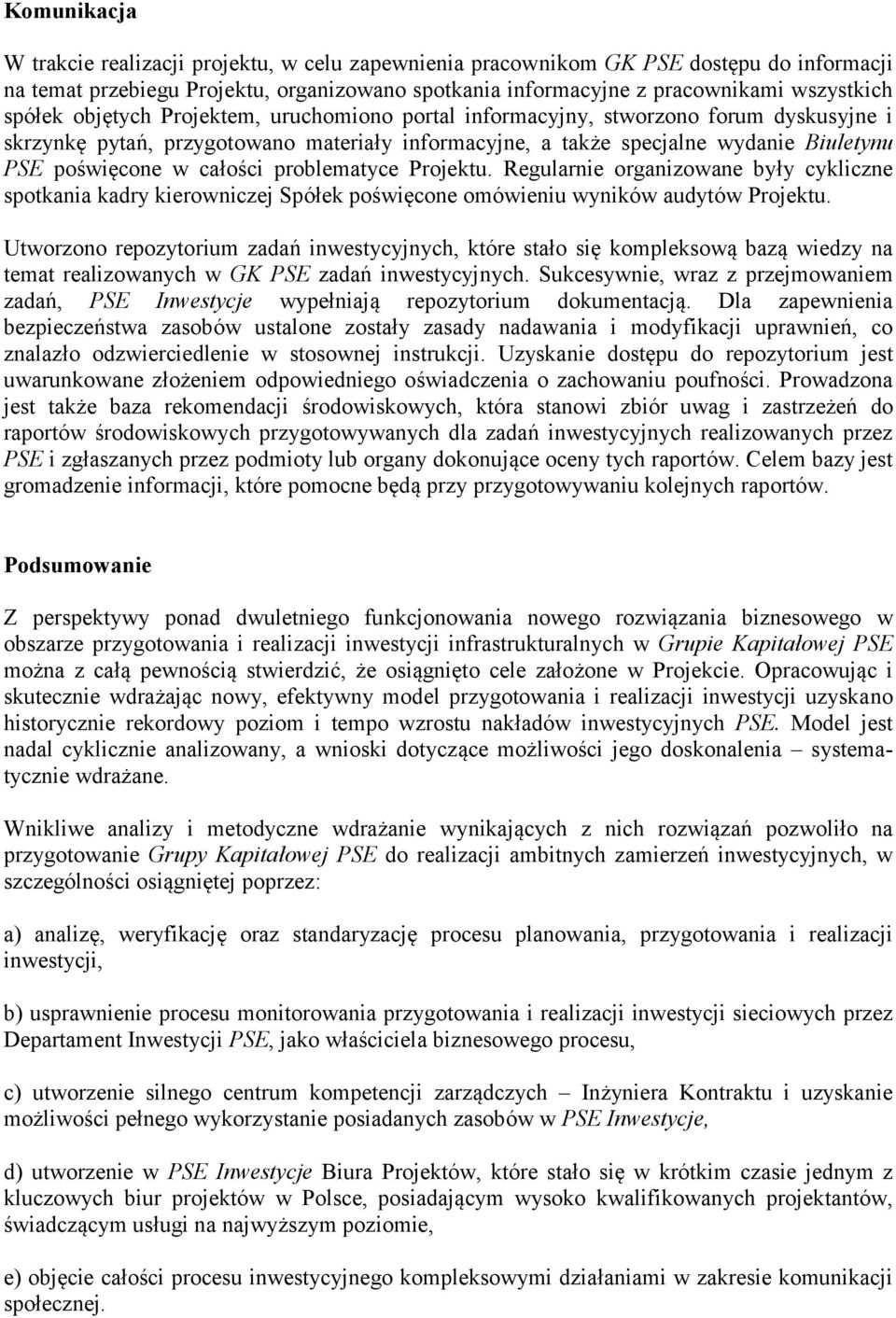 Komunikacja

W trakcie realizacji projektu, w celu zapewnienia pracownikom GK PSE dostępu do informacji na temat przebiegu Projektu, organizowano spotkania informacyjne z pracownikami wszystkich spółek objętych Projektem, uruchomiono portal informacyjny, stworzono forum dyskusyjne i skrzynkę pytań, przygotowano materiały informacyjne, a także specjalne wydanie Biuletynu PSE poświęcone w całości problematyce Projektu. Regularnie organizowane były cykliczne spotkania kadry kierowniczej Spółek poświęcone omówieniu wyników audytów Projektu.

Utworzono repozytorium zadań inwestycyjnych, które stało się kompleksową bazą wiedzy na temat realizowanych w GK PSE zadań inwestycyjnych. Sukcesywnie, wraz z przejmowaniem zadań, PSE Inwestycje wypełniają repozytorium dokumentacją. Dla zapewnienia bezpieczeństwa zasobów ustalone zostały zasady nadawania i modyfikacji uprawnień, co znalazło odzwierciedlenie w stosownej instrukcji. Uzyskanie dostępu do repozytorium jest uwarunkowane złożeniem odpowiedniego oświadczenia o zachowaniu poufności. Prowadzona jest także baza rekomendacji środowiskowych, która stanowi zbiór uwag i zastrzeżeń do raportów środowiskowych przygotowywanych dla zadań inwestycyjnych realizowanych przez PSE i zgłaszanych przez podmioty lub organy dokonujące oceny tych raportów. Celem bazy jest gromadzenie informacji, które pomocne będą przy przygotowywaniu kolejnych raportów.

Podsumowanie

Z perspektywy ponad dwuletniego funkcjonowania nowego rozwiązania biznesowego w obszarze przygotowania i realizacji inwestycji infrastrukturalnych w Grupie Kapitałowej PSE można z całą pewnością stwierdzić, że osiągnięto cele założone w Projekcie. Opracowując i skutecznie wdrażając nowy, efektywny model przygotowania i realizacji inwestycji uzyskano historycznie rekordowy poziom i tempo wzrostu nakładów inwestycyjnych PSE. Model jest nadal cyklicznie analizowany, a wnioski dotyczące możliwości jego doskonalenia – systematycznie wdrażane.

Wnikliwe analizy i metodyczne wdrażanie wynikających z nich rozwiązań pozwoliło na przygotowanie Grupy Kapitałowej PSE do realizacji ambitnych zamierzeń inwestycyjnych, w szczególności osiągniętej poprzez:

a) analizę, weryfikację oraz standaryzację procesu planowania, przygotowania i realizacji inwestycji,

b) usprawnienie procesu monitorowania przygotowania i realizacji inwestycji sieciowych przez Departament Inwestycji PSE, jako właściciela biznesowego procesu,

c) utworzenie silnego centrum kompetencji zarządczych – Inżyniera Kontraktu i uzyskanie możliwości pełnego wykorzystanie posiadanych zasobów w PSE Inwestycje,

d) utworzenie w PSE Inwestycje Biura Projektów, które stało się w krótkim czasie jednym z kluczowych biur projektów w Polsce, posiadającym wysoko kwalifikowanych projektantów, świadczącym usługi na najwyższym poziomie,

e) objęcie całości procesu inwestycyjnego kompleksowymi działaniami w zakresie komunikacji społecznej.